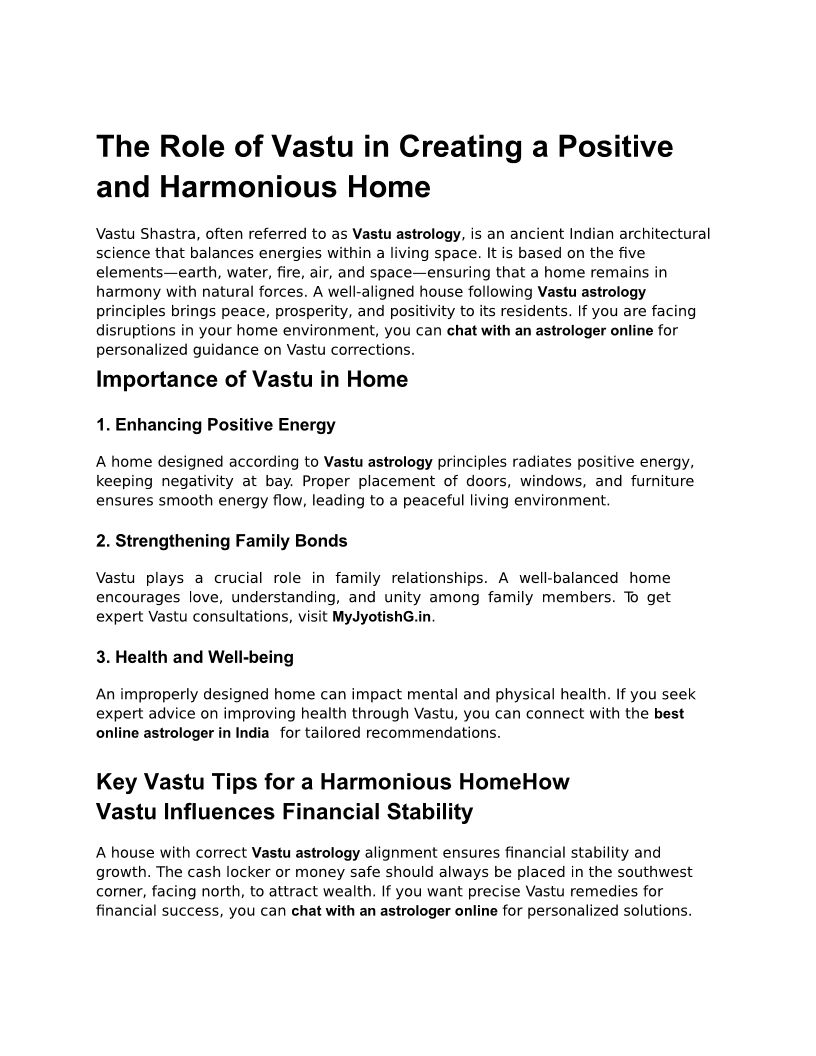 The Role of Vastu in Creating a Positive and Harmonious Home

Vastu Shastra, often referred to as Vastu astrology, is an ancient Indian architectural science that balances energies within a living space. It is based on the five elements—earth, water, fire, air, and space—ensuring that a home remains in harmony with natural forces. A well-aligned house following Vastu astrology principles brings peace, prosperity, and positivity to its residents. If you are facing disruptions in your home environment, you can chat with an astrologer online for personalized guidance on Vastu corrections.

Importance of Vastu in Home

1. Enhancing Positive Energy

A home designed according to Vastu astrology principles radiates positive energy, keeping negativity at bay. Proper placement of doors, windows, and furniture ensures smooth energy flow, leading to a peaceful living environment.

2. Strengthening Family Bonds

Vastu plays a crucial role in family relationships. A well-balanced home encourages love, understanding, and unity among family members. To get expert Vastu consultations, visit MyJyotishG.in.

3. Health and Well-being

An improperly designed home can impact mental and physical health. If you seek expert advice on improving health through Vastu, you can connect with the best online astrologer in India for tailored recommendations.

Key Vastu Tips for a Harmonious HomeHow Vastu Influences Financial Stability

A house with correct Vastu astrology alignment ensures financial stability and growth. The cash locker or money safe should always be placed in the southwest corner, facing north, to attract wealth. If you want precise Vastu remedies for financial success, you can chat with an astrologer online for personalized solutions.